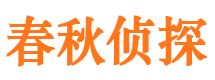 春秋侦探